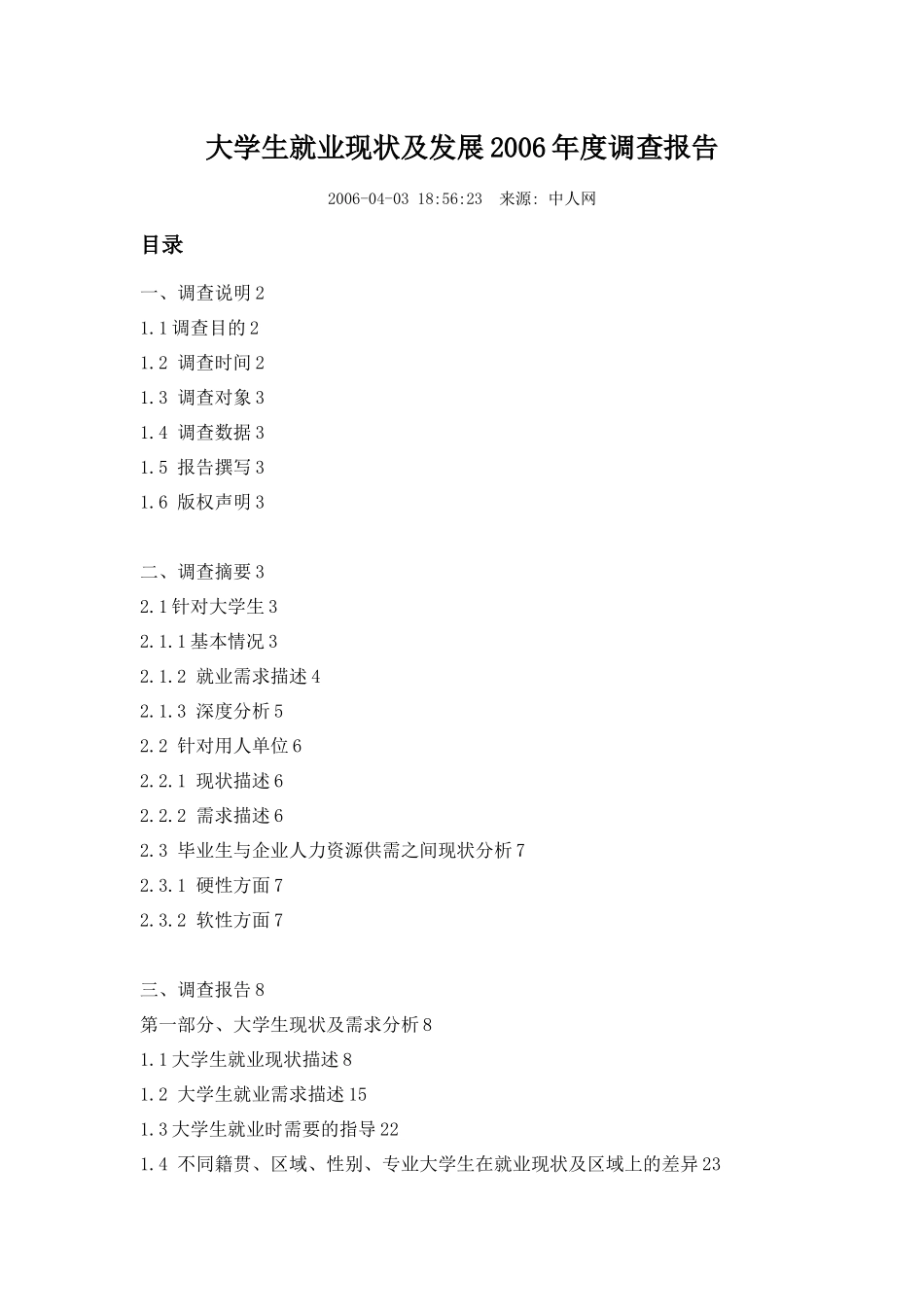 大学生就业现状及发展2006年度调查报告

2006-04-03 18:56:23 来源: 中人网

目录

一、调查说明2
1.1调查目的2
1.2 调查时间2
1.3 调查对象3
1.4 调查数据3
1.5 报告撰写3
1.6 版权声明3

二、调查摘要3
2.1针对大学生3
2.1.1基本情况3
2.1.2 就业需求描述4
2.1.3 深度分析5
2.2 针对用人单位6
2.2.1 现状描述6
2.2.2 需求描述6
2.3 毕业生与企业人力资源供需之间现状分析7
2.3.1 硬性方面7
2.3.2 软性方面7

三、调查报告8
第一部分、大学生现状及需求分析8
1.1大学生就业现状描述8
1.2 大学生就业需求描述15
1.3大学生就业时需要的指导22
1.4 不同籍贯、区域、性别、专业大学生在就业现状及区域上的差异23